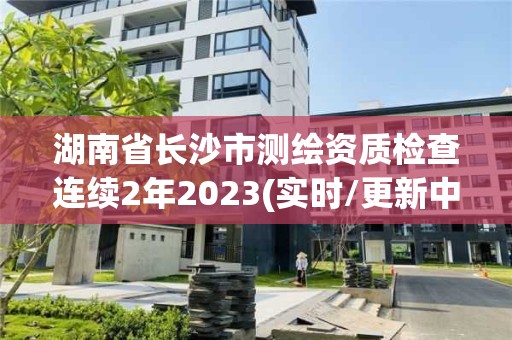 湖南省长沙市测绘资质检查连续2年2023(实时/更新中